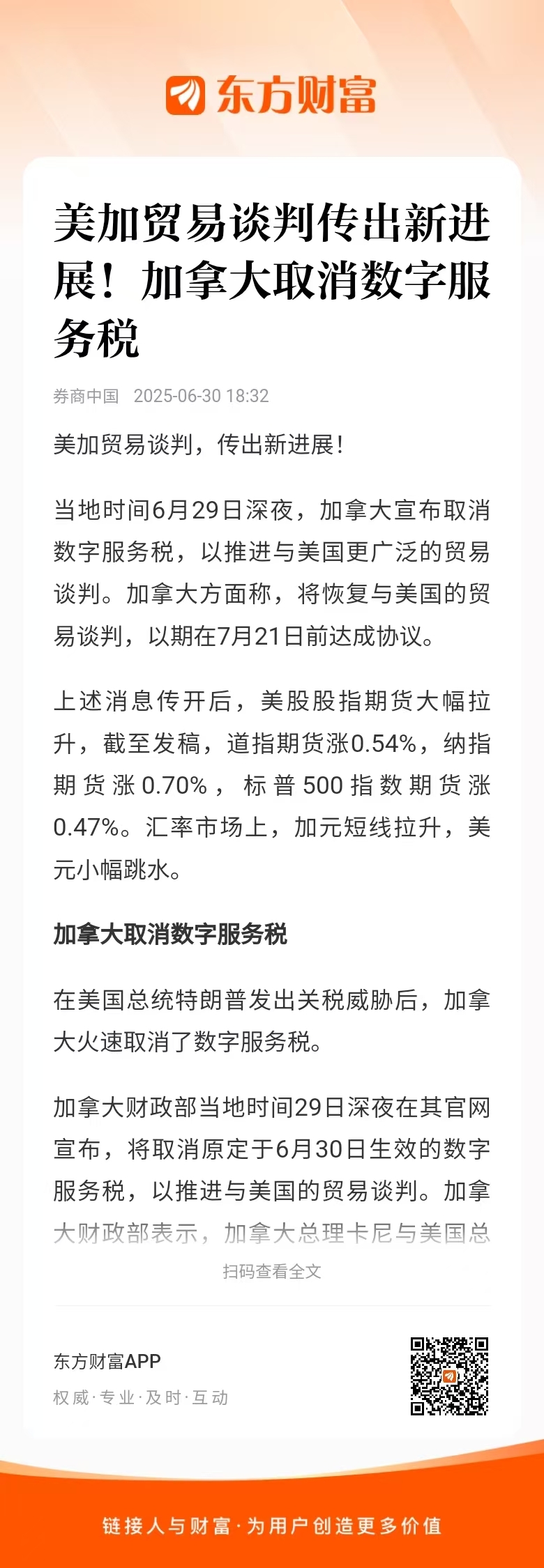 东方财富

美加贸易谈判传出新进展！加拿大取消数字服务税

券商中国 2025-06-30 18:32

美加贸易谈判，传出新进展！

当地时间6月29日深夜，加拿大宣布取消数字服务税，以推进与美国更广泛的贸易谈判。加拿大方面称，将恢复与美国的贸易谈判，以期在7月21日前达成协议。

上述消息传开后，美股股指期货大幅拉升，截至发稿，道指期货涨0.54%，纳指期货涨0.70%，标普500指数期货涨0.47%。汇率市场上，加元短线拉升，美元小幅跳水。

加拿大取消数字服务税

在美国总统特朗普发出关税威胁后，加拿大火速取消了数字服务税。

加拿大财政部当地时间29日深夜在其官网宣布，将取消原定于6月30日生效的数字服务税，以推进与美国的贸易谈判。加拿大财政部表示，加拿大总理卡尼与美国总

扫码查看全文

东方财富APP
权威·专业·及时·互动

链接人与财富·为用户创造更多价值